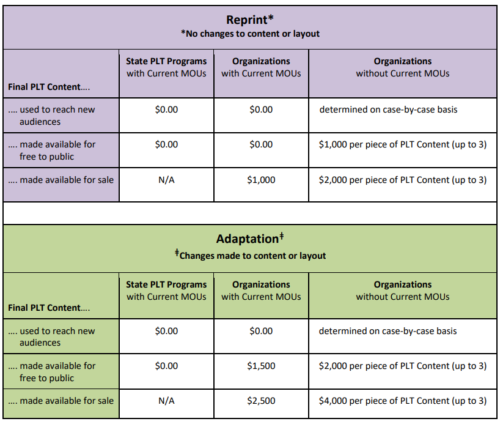 Reprint*
*No changes to content or layout

| Final PLT Content…. | State PLT Programs with Current MOUs | Organizations with Current MOUs | Organizations without Current MOUs |
|---|---|---|---|
| …. used to reach new audiences | \$0.00 | \$0.00 | determined on case-by-case basis |
| …. made available for free to public | \$0.00 | \$0.00 | \$1,000 per piece of PLT Content (up to 3) |
| …. made available for sale | N/A | \$1,000 | \$2,000 per piece of PLT Content (up to 3) |

Adaptation‡
‡Changes made to content or layout

| Final PLT Content…. | State PLT Programs with Current MOUs | Organizations with Current MOUs | Organizations without Current MOUs |
|---|---|---|---|
| …. used to reach new audiences | \$0.00 | \$0.00 | determined on case-by-case basis |
| …. made available for free to public | \$0.00 | \$1,500 | \$2,000 per piece of PLT Content (up to 3) |
| …. made available for sale | N/A | \$2,500 | \$4,000 per piece of PLT Content (up to 3) |